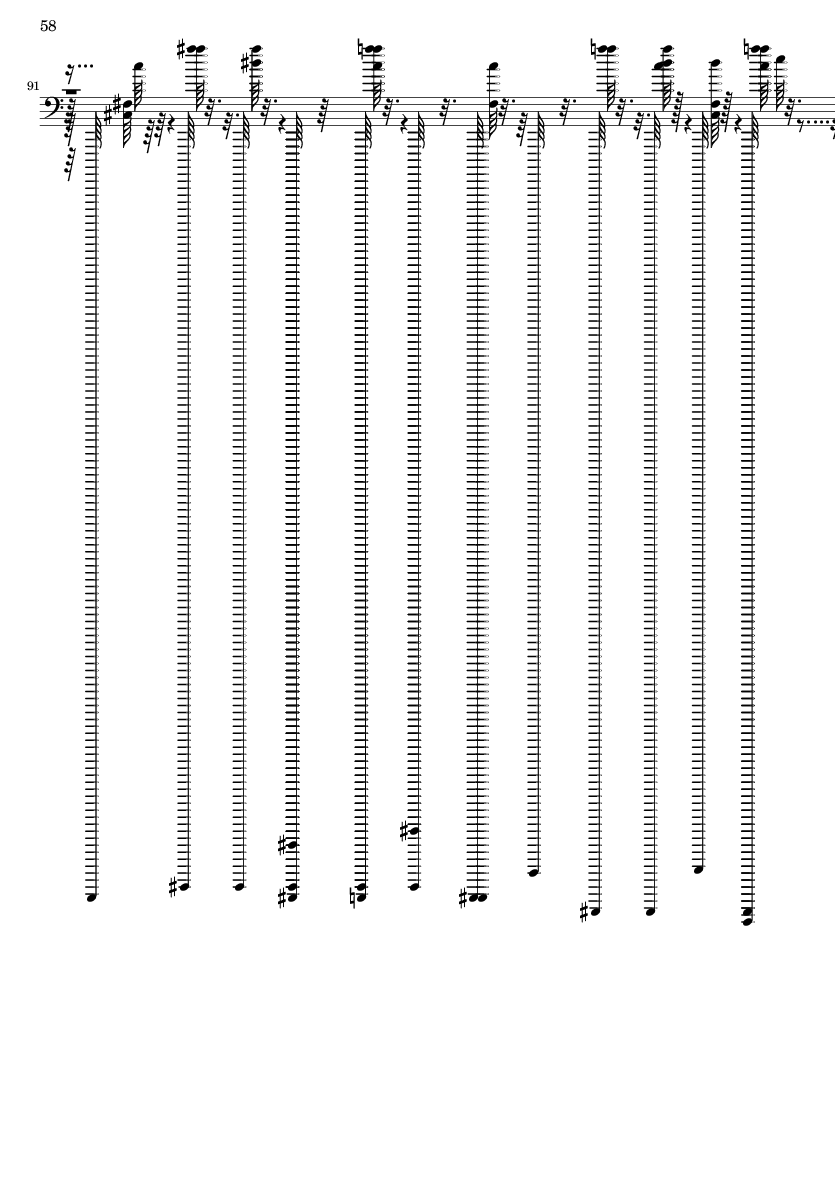 58

91